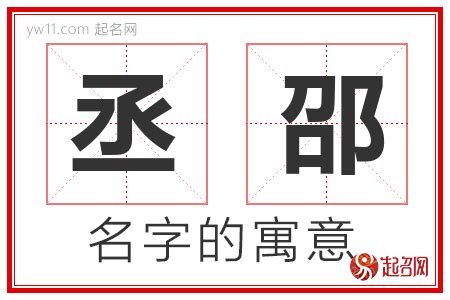 yw11.com 起名网

丞 邵

名字的寓意

起名网